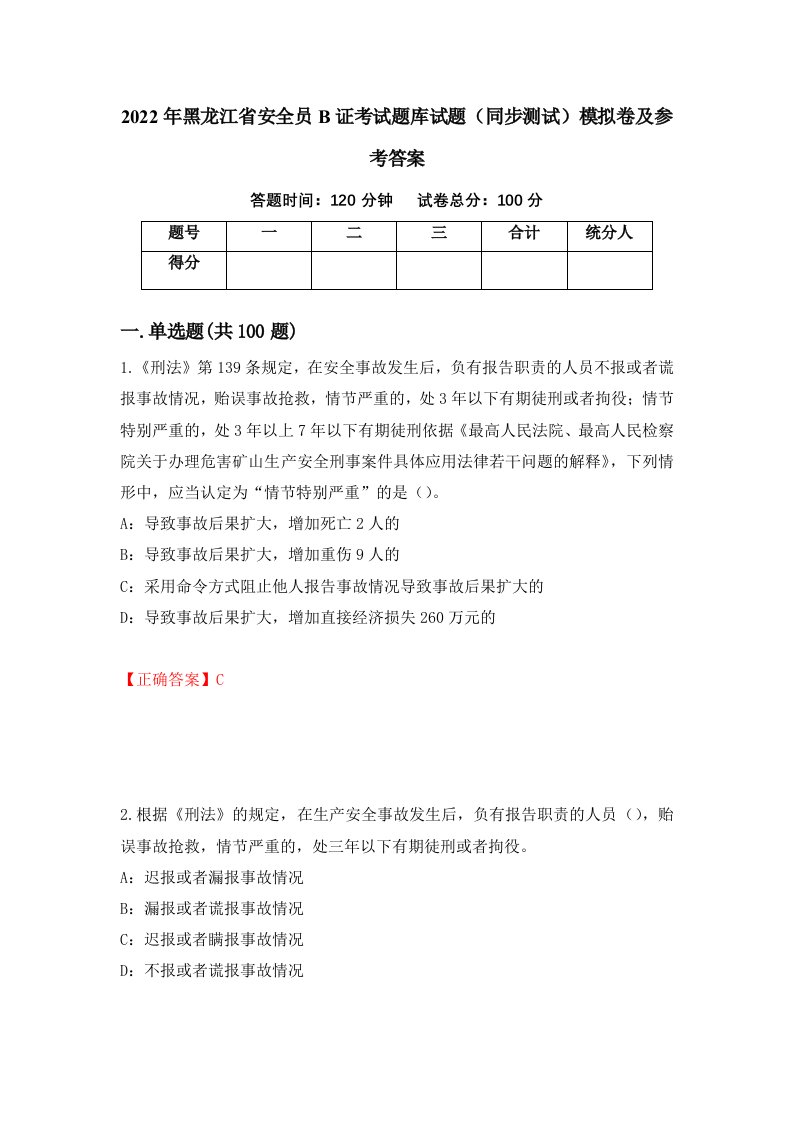 2022年黑龙江省安全员B证考试题库试题（同步测试）模拟卷及参考答案

答题时间：120分钟　试卷总分：100分

| 题号 | 一 | 二 | 三 | 合计 | 统分人 |
|---|---|---|---|---|---|
| 得分 | | | | | |

一.单选题(共100题)

1.《刑法》第139条规定，在安全事故发生后，负有报告职责的人员不报或者谎报事故情况，贻误事故抢救，情节严重的，处3年以下有期徒刑或者拘役；情节特别严重的，处3年以上7年以下有期徒刑依据《最高人民法院、最高人民检察院关于办理危害矿山生产安全刑事案件具体应用法律若干问题的解释》，下列情形中，应当认定为“情节特别严重”的是（）。

A：导致事故后果扩大，增加死亡2人的

B：导致事故后果扩大，增加重伤9人的

C：采用命令方式阻止他人报告事故情况导致事故后果扩大的

D：导致事故后果扩大，增加直接经济损失260万元的

【正确答案】C

2.根据《刑法》的规定，在生产安全事故发生后，负有报告职责的人员（），贻误事故抢救，情节严重的，处三年以下有期徒刑或者拘役。

A：迟报或者漏报事故情况

B：漏报或者谎报事故情况

C：迟报或者瞒报事故情况

D：不报或者谎报事故情况